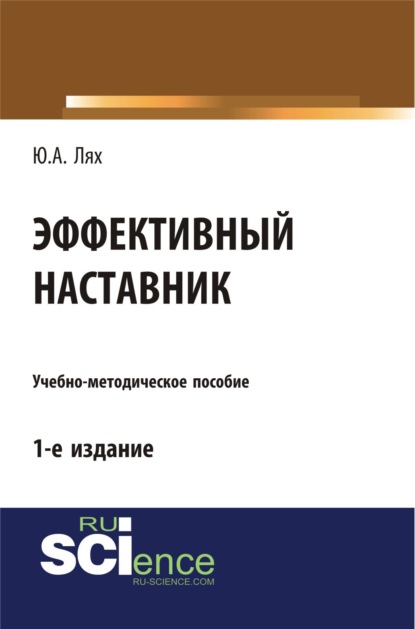 Ю.А. Лях

ЭФФЕКТИВНЫЙ НАСТАВНИК

Учебно-методическое пособие

1-е издание

RU
SCIence
RU-SCIENCE.COM